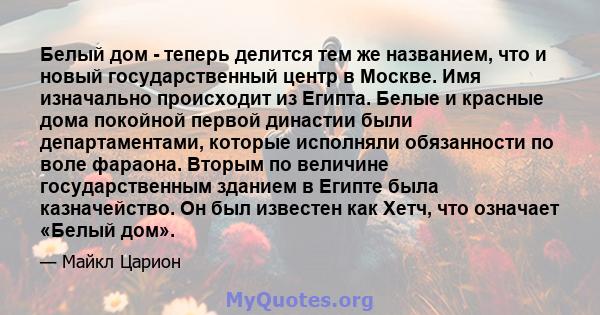 Белый дом - теперь делится тем же названием, что и новый государственный центр в Москве. Имя изначально происходит из Египта. Белые и красные дома покойной первой династии были департаментами, которые исполняли обязанности по воле фараона. Вторым по величине государственным зданием в Египте была казначейство. Он был известен как Хетч, что означает «Белый дом».

— Майкл Царион

MyQuotes.org